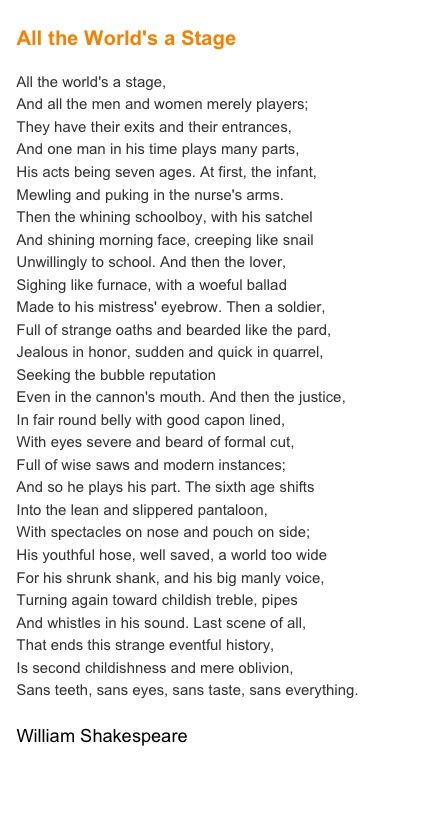 All the World's a Stage

All the world's a stage,
And all the men and women merely players;
They have their exits and their entrances,
And one man in his time plays many parts,
His acts being seven ages. At first, the infant,
Mewling and puking in the nurse's arms.
Then the whining schoolboy, with his satchel
And shining morning face, creeping like snail
Unwillingly to school. And then the lover,
Sighing like furnace, with a woeful ballad
Made to his mistress' eyebrow. Then a soldier,
Full of strange oaths and bearded like the pard,
Jealous in honor, sudden and quick in quarrel,
Seeking the bubble reputation
Even in the cannon's mouth. And then the justice,
In fair round belly with good capon lined,
With eyes severe and beard of formal cut,
Full of wise saws and modern instances;
And so he plays his part. The sixth age shifts
Into the lean and slippered pantaloon,
With spectacles on nose and pouch on side;
His youthful hose, well saved, a world too wide
For his shrunk shank, and his big manly voice,
Turning again toward childish treble, pipes
And whistles in his sound. Last scene of all,
That ends this strange eventful history,
Is second childishness and mere oblivion,
Sans teeth, sans eyes, sans taste, sans everything.

William Shakespeare